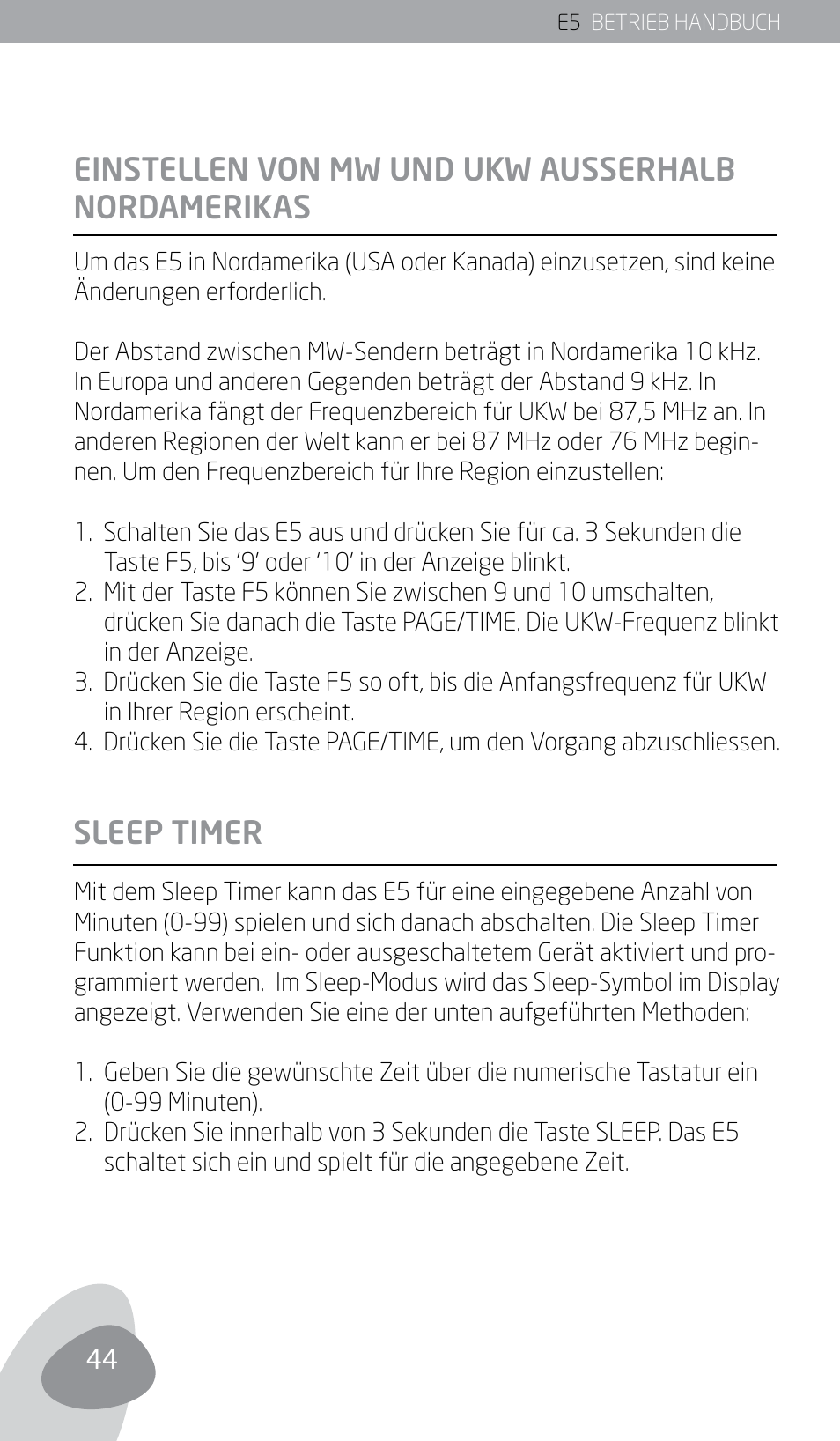 E5 BETRIEB HANDBUCH

EINSTELLEN VON MW UND UKW AUSSERHALB NORDAMERIKAS

Um das E5 in Nordamerika (USA oder Kanada) einzusetzen, sind keine Änderungen erforderlich.

Der Abstand zwischen MW-Sendern beträgt in Nordamerika 10 kHz. In Europa und anderen Gegenden beträgt der Abstand 9 kHz. In Nordamerika fängt der Frequenzbereich für UKW bei 87,5 MHz an. In anderen Regionen der Welt kann er bei 87 MHz oder 76 MHz beginnen. Um den Frequenzbereich für Ihre Region einzustellen:

1. Schalten Sie das E5 aus und drücken Sie für ca. 3 Sekunden die Taste F5, bis '9' oder '10' in der Anzeige blinkt.
2. Mit der Taste F5 können Sie zwischen 9 und 10 umschalten, drücken Sie danach die Taste PAGE/TIME. Die UKW-Frequenz blinkt in der Anzeige.
3. Drücken Sie die Taste F5 so oft, bis die Anfangsfrequenz für UKW in Ihrer Region erscheint.
4. Drücken Sie die Taste PAGE/TIME, um den Vorgang abzuschliessen.

SLEEP TIMER

Mit dem Sleep Timer kann das E5 für eine eingegebene Anzahl von Minuten (0-99) spielen und sich danach abschalten. Die Sleep Timer Funktion kann bei ein- oder ausgeschaltetem Gerät aktiviert und programmiert werden. Im Sleep-Modus wird das Sleep-Symbol im Display angezeigt. Verwenden Sie eine der unten aufgeführten Methoden:

1. Geben Sie die gewünschte Zeit über die numerische Tastatur ein (0-99 Minuten).
2. Drücken Sie innerhalb von 3 Sekunden die Taste SLEEP. Das E5 schaltet sich ein und spielt für die angegebene Zeit.

44